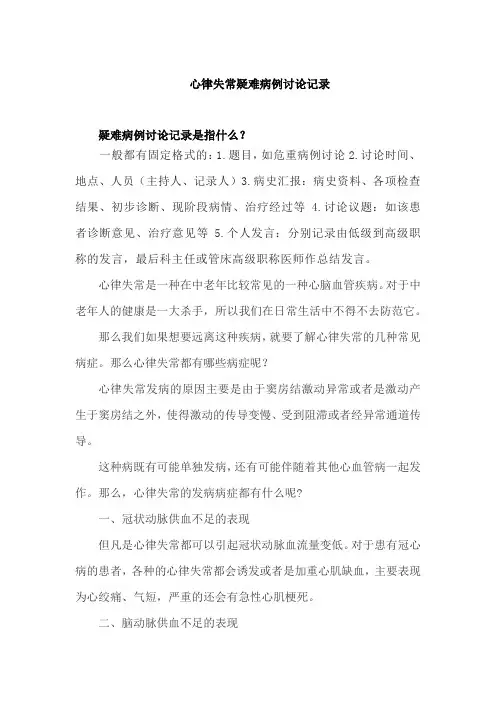 心律失常疑难病例讨论记录

疑难病例讨论记录是指什么？

一般都有固定格式的：1.题目，如危重病例讨论 2.讨论时间、地点、人员（主持人、记录人）3.病史汇报：病史资料、各项检查结果、初步诊断、现阶段病情、治疗经过等 4.讨论议题：如该患者诊断意见、治疗意见等 5.个人发言：分别记录由低级到高级职称的发言，最后科主任或管床高级职称医师作总结发言。

心律失常是一种在中老年比较常见的一种心脑血管疾病。对于中老年人的健康是一大杀手，所以我们在日常生活中不得不去防范它。

那么我们如果想要远离这种疾病，就要了解心律失常的几种常见病症。那么心律失常都有哪些病症呢？

心律失常发病的原因主要是由于窦房结激动异常或者是激动产生于窦房结之外，使得激动的传导变慢、受到阻滞或者经异常通道传导。

这种病既有可能单独发病，还有可能伴随着其他心血管病一起发作。那么，心律失常的发病病症都有什么呢?

一、冠状动脉供血不足的表现

但凡是心律失常都可以引起冠状动脉血流量变低。对于患有冠心病的患者，各种的心律失常都会诱发或者是加重心肌缺血，主要表现为心绞痛、气短，严重的还会有急性心肌梗死。

二、脑动脉供血不足的表现